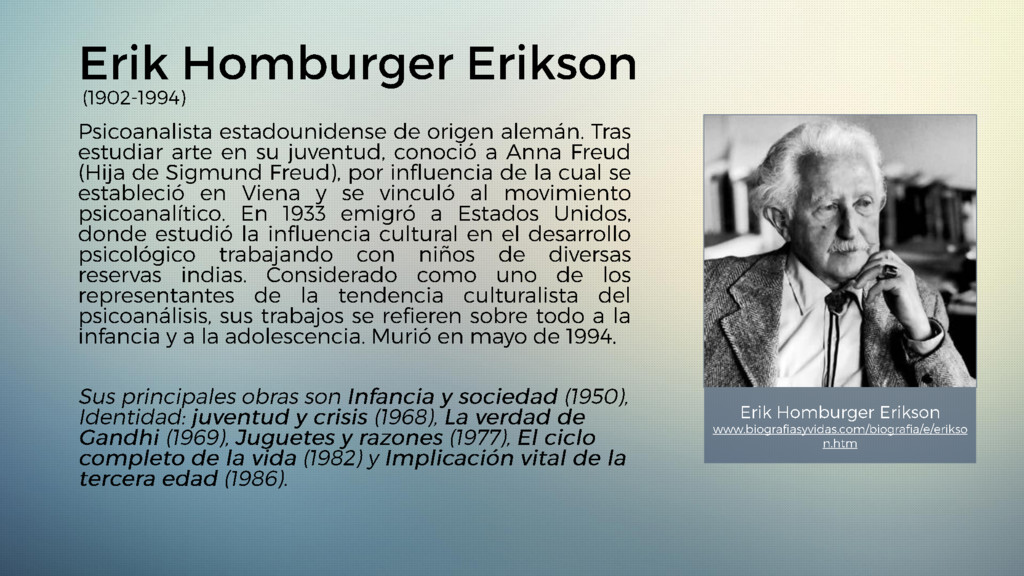 Erik Homburger Erikson
(1902-1994)

Psicoanalista estadounidense de origen alemán. Tras estudiar arte en su juventud, conoció a Anna Freud (Hija de Sigmund Freud), por influencia de la cual se estableció en Viena y se vinculó al movimiento psicoanalítico. En 1933 emigró a Estados Unidos, donde estudió la influencia cultural en el desarrollo psicológico trabajando con niños de diversas reservas indias. Considerado como uno de los representantes de la tendencia culturalista del psicoanálisis, sus trabajos se refieren sobre todo a la infancia y a la adolescencia. Murió en mayo de 1994.

Sus principales obras son Infancia y sociedad (1950), Identidad: juventud y crisis (1968), La verdad de Gandhi (1969), Juguetes y razones (1977), El ciclo completo de la vida (1982) y Implicación vital de la tercera edad (1986).

Erik Homburger Erikson
www.biografiasyvidas.com/biografia/e/erikson.htm